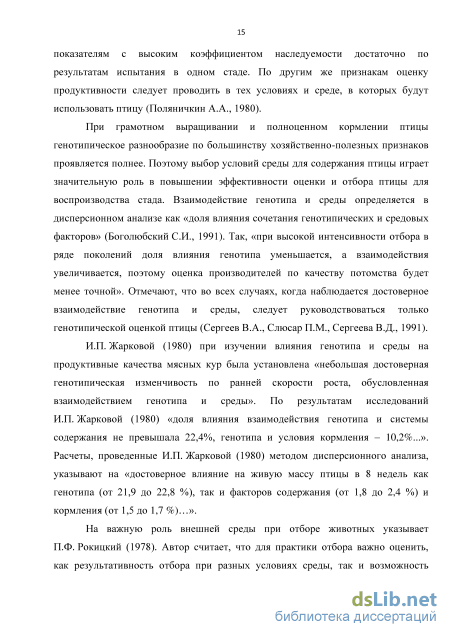 15

показателям с высоким коэффициентом наследуемости достаточно по результатам испытания в одном стаде. По другим же признакам оценку продуктивности следует проводить в тех условиях и среде, в которых будут использовать птицу (Поляничкин А.А., 1980).

При грамотном выращивании и полноценном кормлении птицы генотипическое разнообразие по большинству хозяйственно-полезных признаков проявляется полнее. Поэтому выбор условий среды для содержания птицы играет значительную роль в повышении эффективности оценки и отбора птицы для воспроизводства стада. Взаимодействие генотипа и среды определяется в дисперсионном анализе как «доля влияния сочетания генотипических и средовых факторов» (Боголюбский С.И., 1991). Так, «при высокой интенсивности отбора в ряде поколений доля влияния генотипа уменьшается, а взаимодействия увеличивается, поэтому оценка производителей по качеству потомства будет менее точной». Отмечают, что во всех случаях, когда наблюдается достоверное взаимодействие генотипа и среды, следует руководствоваться только генотипической оценкой птицы (Сергеев В.А., Слюсар П.М., Сергеева В.Д., 1991).

И.П. Жарковой (1980) при изучении влияния генотипа и среды на продуктивные качества мясных кур была установлена «небольшая достоверная генотипическая изменчивость по ранней скорости роста, обусловленная взаимодействием генотипа и среды». По результатам исследований И.П. Жарковой (1980) «доля влияния взаимодействия генотипа и системы содержания не превышала 22,4%, генотипа и условия кормления – 10,2%...». Расчеты, проведенные И.П. Жарковой (1980) методом дисперсионного анализа, указывают на «достоверное влияние на живую массу птицы в 8 недель как генотипа (от 21,9 до 22,8 %), так и факторов содержания (от 1,8 до 2,4 %) и кормления (от 1,5 до 1,7 %)…».

На важную роль внешней среды при отборе животных указывает П.Ф. Рокицкий (1978). Автор считает, что для практики отбора важно оценить, как результативность отбора при разных условиях среды, так и возможность

dsLib.net
библиотека диссертаций